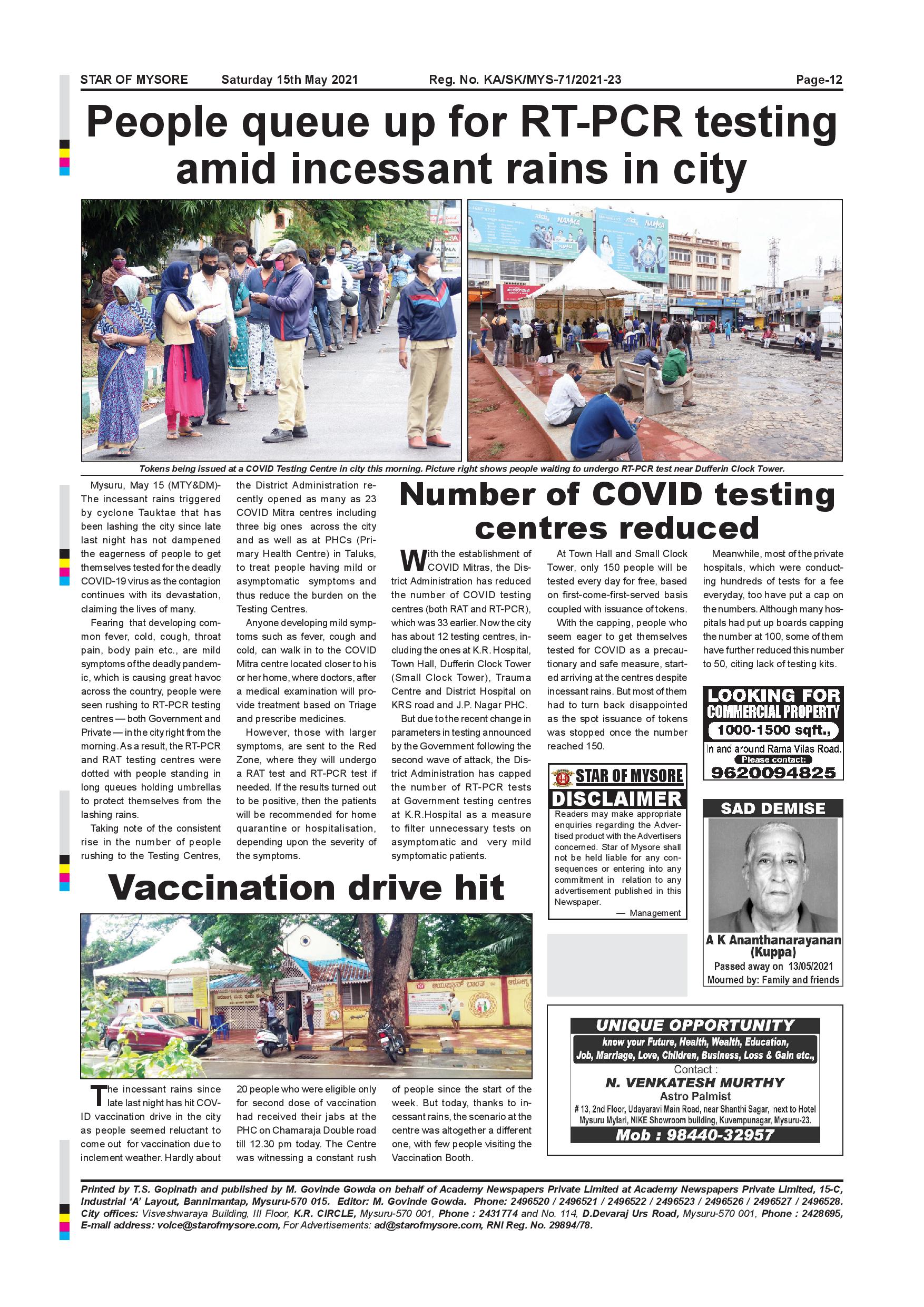 STAR OF MYSORE Saturday 15th May 2021 Reg. No. KA/SK/MYS-71/2021-23 Page-12

People queue up for RT-PCR testing amid incessant rains in city

Tokens being issued at a COVID Testing Centre in city this morning. Picture right shows people waiting to undergo RT-PCR test near Dufferin Clock Tower.

Mysuru, May 15 (MTY&DM)- The incessant rains triggered by cyclone Tauktae that has been lashing the city since late last night has not dampened the eagerness of people to get themselves tested for the deadly COVID-19 virus as the contagion continues with its devastation, claiming the lives of many.

Fearing that developing common fever, cold, cough, throat pain, body pain etc., are mild symptoms of the deadly pandemic, which is causing great havoc across the country, people were seen rushing to RT-PCR testing centres — both Government and Private — in the city right from the morning. As a result, the RT-PCR and RAT testing centres were dotted with people standing in long queues holding umbrellas to protect themselves from the lashing rains.

Taking note of the consistent rise in the number of people rushing to the Testing Centres, the District Administration recently opened as many as 23 COVID Mitra centres including three big ones across the city and as well as at PHCs (Primary Health Centre) in Taluks, to treat people having mild or asymptomatic symptoms and thus reduce the burden on the Testing Centres.

Anyone developing mild symptoms such as fever, cough and cold, can walk in to the COVID Mitra centre located closer to his or her home, where doctors, after a medical examination will provide treatment based on Triage and prescribe medicines.

However, those with larger symptoms, are sent to the Red Zone, where they will undergo a RAT test and RT-PCR test if needed. If the results turned out to be positive, then the patients will be recommended for home quarantine or hospitalisation, depending upon the severity of the symptoms.

Number of COVID testing centres reduced

With the establishment of COVID Mitras, the District Administration has reduced the number of COVID testing centres (both RAT and RT-PCR), which was 33 earlier. Now the city has about 12 testing centres, including the ones at K.R. Hospital, Town Hall, Dufferin Clock Tower (Small Clock Tower), Trauma Centre and District Hospital on KRS road and J.P. Nagar PHC.

But due to the recent change in parameters in testing announced by the Government following the second wave of attack, the District Administration has capped the number of RT-PCR tests at Government testing centres at K.R.Hospital as a measure to filter unnecessary tests on asymptomatic and very mild symptomatic patients.

At Town Hall and Small Clock Tower, only 150 people will be tested every day for free, based on first-come-first-served basis coupled with issuance of tokens.

With the capping, people who seem eager to get themselves tested for COVID as a precautionary and safe measure, started arriving at the centres despite incessant rains. But most of them had to turn back disappointed as the spot issuance of tokens was stopped once the number reached 150.

Meanwhile, most of the private hospitals, which were conducting hundreds of tests for a fee everyday, too have put a cap on the numbers. Although many hospitals had put up boards capping the number at 100, some of them have further reduced this number to 50, citing lack of testing kits.

LOOKING FOR COMMERCIAL PROPERTY 1000-1500 sqft., In and around Rama Vilas Road. Please contact: 9620094825

STAR OF MYSORE DISCLAIMER
Readers may make appropriate enquiries regarding the Advertised product with the Advertisers concerned. Star of Mysore shall not be held liable for any consequences or entering into any commitment in relation to any advertisement published in this Newspaper.
— Management

SAD DEMISE
A K Ananthanarayanan (Kuppa)
Passed away on 13/05/2021
Mourned by: Family and friends

Vaccination drive hit

The incessant rains since late last night has hit COVID vaccination drive in the city as people seemed reluctant to come out for vaccination due to inclement weather. Hardly about 20 people who were eligible only for second dose of vaccination had received their jabs at the PHC on Chamaraja Double road till 12.30 pm today. The Centre was witnessing a constant rush of people since the start of the week. But today, thanks to incessant rains, the scenario at the centre was altogether a different one, with few people visiting the Vaccination Booth.

UNIQUE OPPORTUNITY
know your Future, Health, Wealth, Education, Job, Marriage, Love, Children, Business, Loss & Gain etc.,
Contact :
N. VENKATESH MURTHY
Astro Palmist
# 13, 2nd Floor, Udayaravi Main Road, near Shanthi Sagar, next to Hotel Mysuru Mylari, NIKE Showroom building, Kuvempunagar, Mysuru-23.
Mob : 98440-32957

Printed by T.S. Gopinath and published by M. Govinde Gowda on behalf of Academy Newspapers Private Limited at Academy Newspapers Private Limited, 15-C, Industrial 'A' Layout, Bannimantap, Mysuru-570 015. Editor: M. Govinde Gowda. Phone: 2496520 / 2496521 / 2496522 / 2496523 / 2496526 / 2496527 / 2496528. City offices: Visveshwaraya Building, III Floor, K.R. CIRCLE, Mysuru-570 001, Phone : 2431774 and No. 114, D.Devaraj Urs Road, Mysuru-570 001, Phone : 2428695, E-mail address: voice@starofmysore.com, For Advertisements: ad@starofmysore.com, RNI Reg. No. 29894/78.